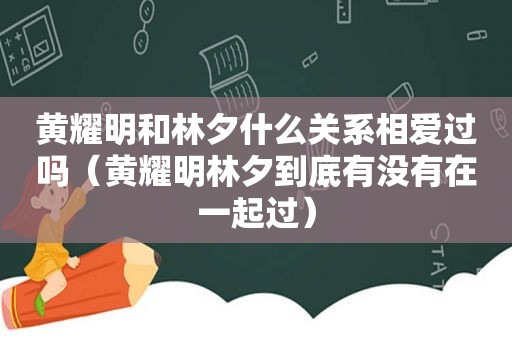 黄耀明和林夕什么关系相爱过吗（黄耀明林夕到底有没有在一起过）

STAT